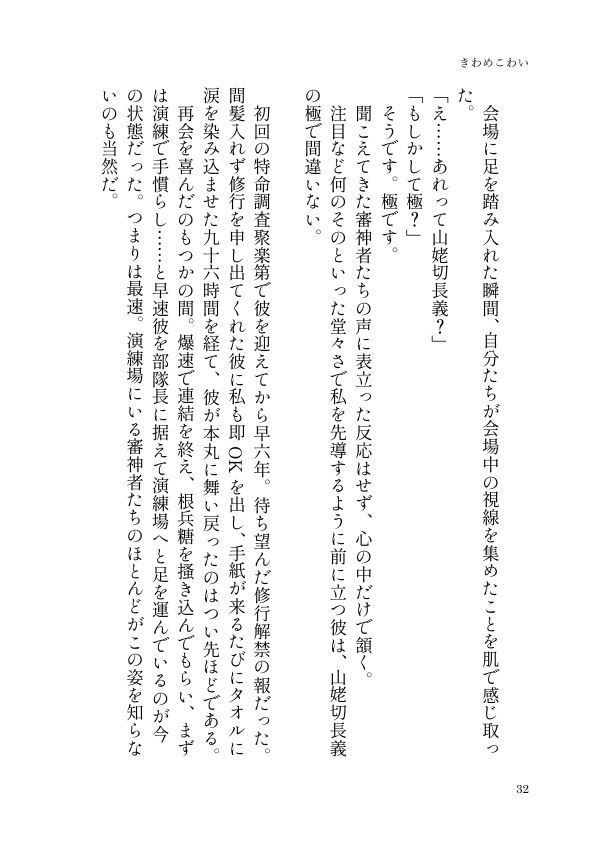 きわめこわい

会場に足を踏み入れた瞬間、自分たちが会場中の視線を集めたことを肌で感じ取った。

「え……あれって山姥切長義？」

「もしかして極？」

そうです。極です。

聞こえてきた審神者たちの声に表立った反応はせず、心の中だけで頷く。

注目など何のそのといった堂々さで私を先導するように前に立つ彼は、山姥切長義の極で間違いない。

初回の特命調査聚楽第で彼を迎えてから早六年。待ち望んだ修行解禁の報だった。間髪入れず修行を申し出てくれた彼に私も即OKを出し、手紙が来るたびにタオルに涙を染み込ませた九十六時間を経て、彼が本丸に舞い戻ったのはつい先ほどである。

再会を喜んだのもつかの間。爆速で連結を終え、根兵糖を掻き込んでもらい、まずは演練で手慣らし……と早速彼を部隊長に据えて演練場へと足を運んでいるのが今の状態だった。つまりは最速。演練場にいる審神者たちのほとんどがこの姿を知らないのも当然だ。

32